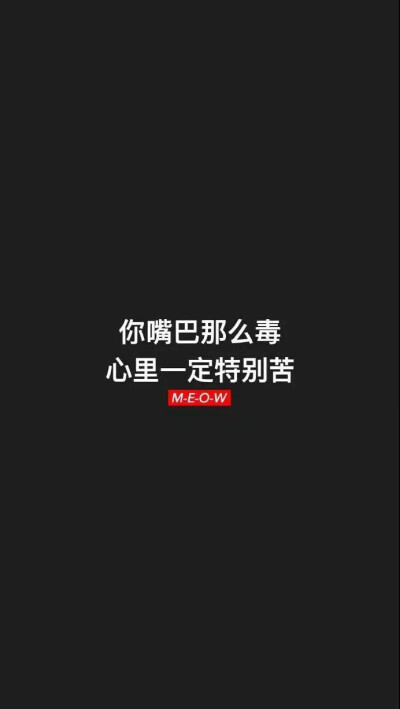 你嘴巴那么毒
心里一定特别苦
M-E-O-W